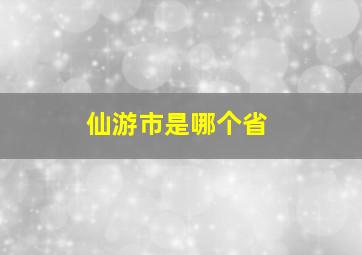 仙游市是哪个省